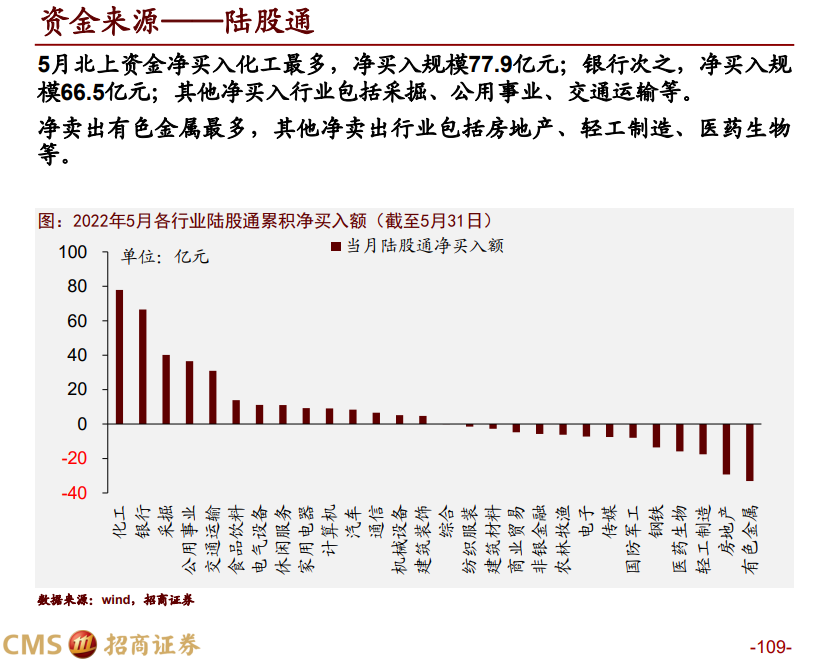 资金来源——陆股通

5月北上资金净买入化工最多，净买入规模77.9亿元；银行次之，净买入规模66.5亿元；其他净买入行业包括采掘、公用事业、交通运输等。

净卖出有色金属最多，其他净卖出行业包括房地产、轻工制造、医药生物等。

图：2022年5月各行业陆股通累积净买入额（截至5月31日）

单位：亿元

当月陆股通净买入额

100
80
60
40
20
0
-20
-40

化工 银行 采掘 公用事业 交通运输 食品饮料 电气设备 休闲服务 家用电器 计算机 汽车 通信 机械设备 建筑装饰 综合 纺织服装 建筑材料 商业贸易 非银金融 农林牧渔 电子 传媒 国防军工 钢铁 医药生物 轻工制造 房地产 有色金属

数据来源：wind，招商证券

CMS 招商证券

-109-